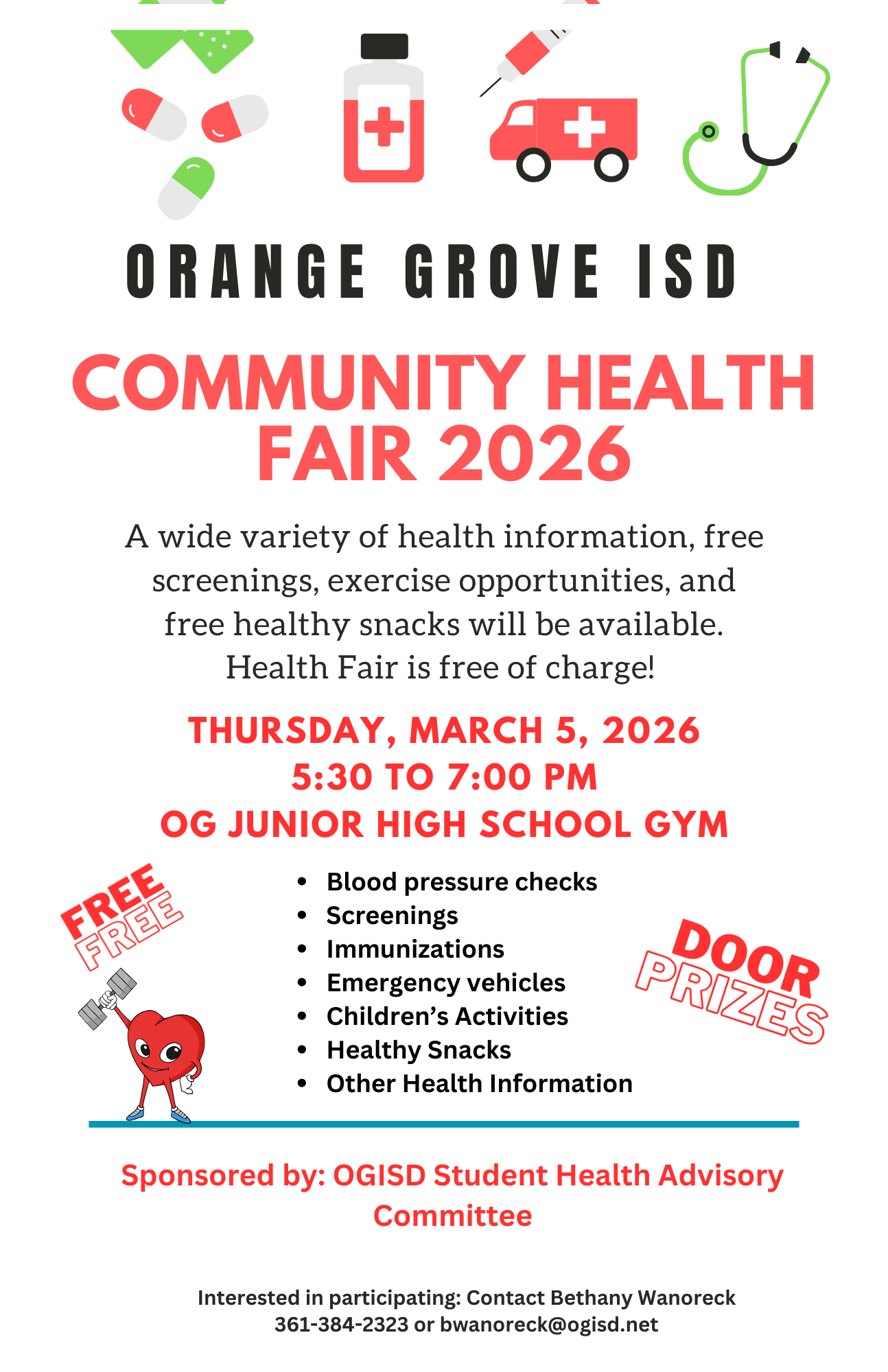 ORANGE GROVE ISD

COMMUNITY HEALTH FAIR 2026

A wide variety of health information, free screenings, exercise opportunities, and free healthy snacks will be available. Health Fair is free of charge!

THURSDAY, MARCH 5, 2026
5:30 TO 7:00 PM
OG JUNIOR HIGH SCHOOL GYM

FREE
FREE

• Blood pressure checks
• Screenings
• Immunizations
• Emergency vehicles
• Children's Activities
• Healthy Snacks
• Other Health Information

DOOR
PRIZES

Sponsored by: OGISD Student Health Advisory Committee

Interested in participating: Contact Bethany Wanoreck
361-384-2323 or bwanoreck@ogisd.net